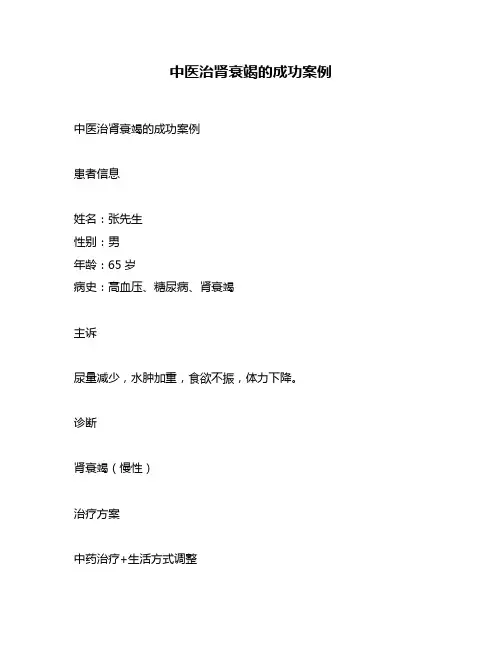 中医治肾衰竭的成功案例

中医治肾衰竭的成功案例

患者信息

姓名：张先生
性别：男
年龄：65 岁
病史：高血压、糖尿病、肾衰竭

主诉

尿量减少，水肿加重，食欲不振，体力下降。

诊断

肾衰竭（慢性）

治疗方案

中药治疗+生活方式调整